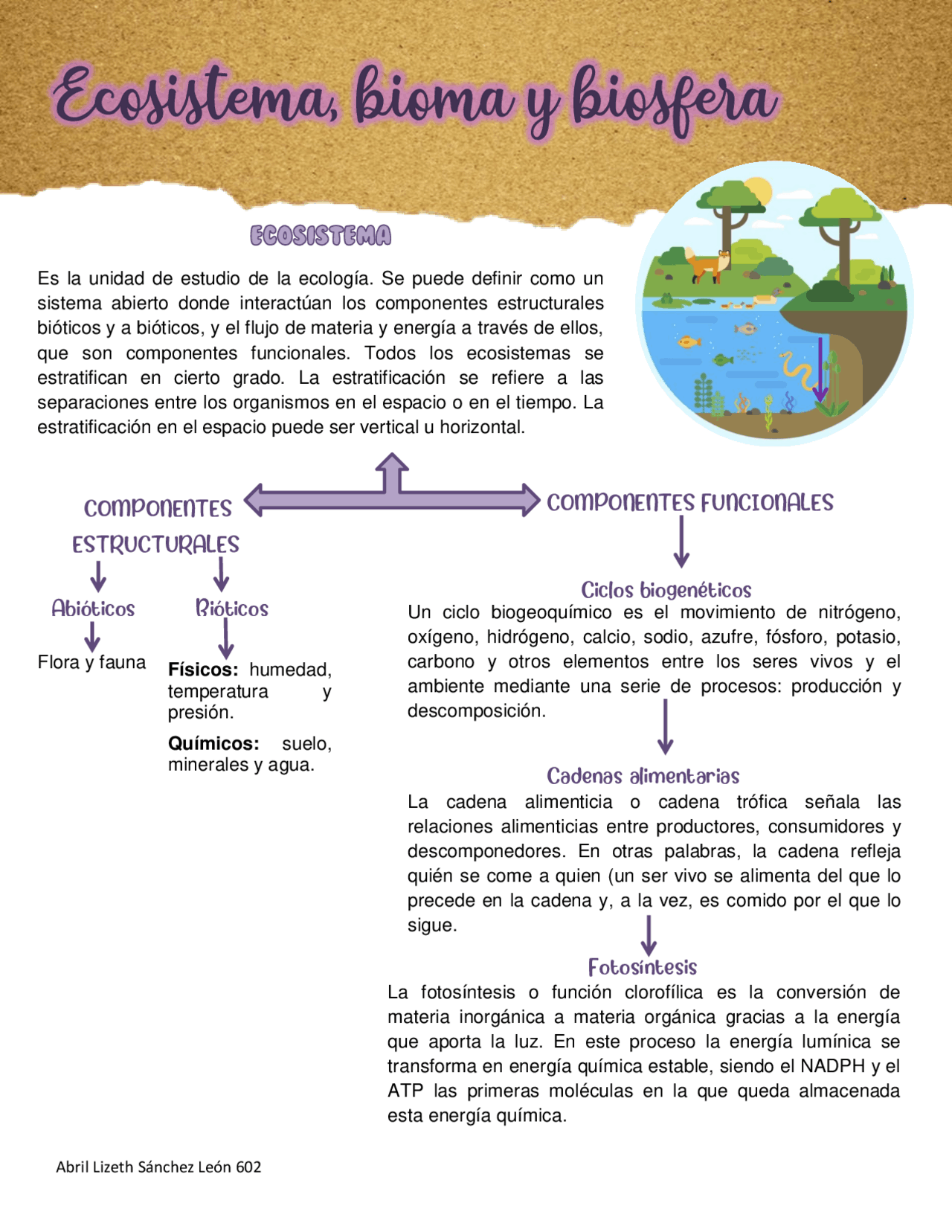 Ecosistema, bioma y biosfera

ECOSISTEMA

Es la unidad de estudio de la ecología. Se puede definir como un sistema abierto donde interactúan los componentes estructurales bióticos y a bióticos, y el flujo de materia y energía a través de ellos, que son componentes funcionales. Todos los ecosistemas se estratifican en cierto grado. La estratificación se refiere a las separaciones entre los organismos en el espacio o en el tiempo. La estratificación en el espacio puede ser vertical u horizontal.

COMPONENTES ESTRUCTURALES

Abióticos

Flora y fauna

Bióticos

**Físicos:** humedad, temperatura y presión.

**Químicos:** suelo, minerales y agua.

COMPONENTES FUNCIONALES

Ciclos biogenéticos

Un ciclo biogeoquímico es el movimiento de nitrógeno, oxígeno, hidrógeno, calcio, sodio, azufre, fósforo, potasio, carbono y otros elementos entre los seres vivos y el ambiente mediante una serie de procesos: producción y descomposición.

Cadenas alimentarias

La cadena alimenticia o cadena trófica señala las relaciones alimenticias entre productores, consumidores y descomponedores. En otras palabras, la cadena refleja quién se come a quien (un ser vivo se alimenta del que lo precede en la cadena y, a la vez, es comido por el que lo sigue.

Fotosíntesis

La fotosíntesis o función clorofílica es la conversión de materia inorgánica a materia orgánica gracias a la energía que aporta la luz. En este proceso la energía lumínica se transforma en energía química estable, siendo el NADPH y el ATP las primeras moléculas en la que queda almacenada esta energía química.

Abril Lizeth Sánchez León 602